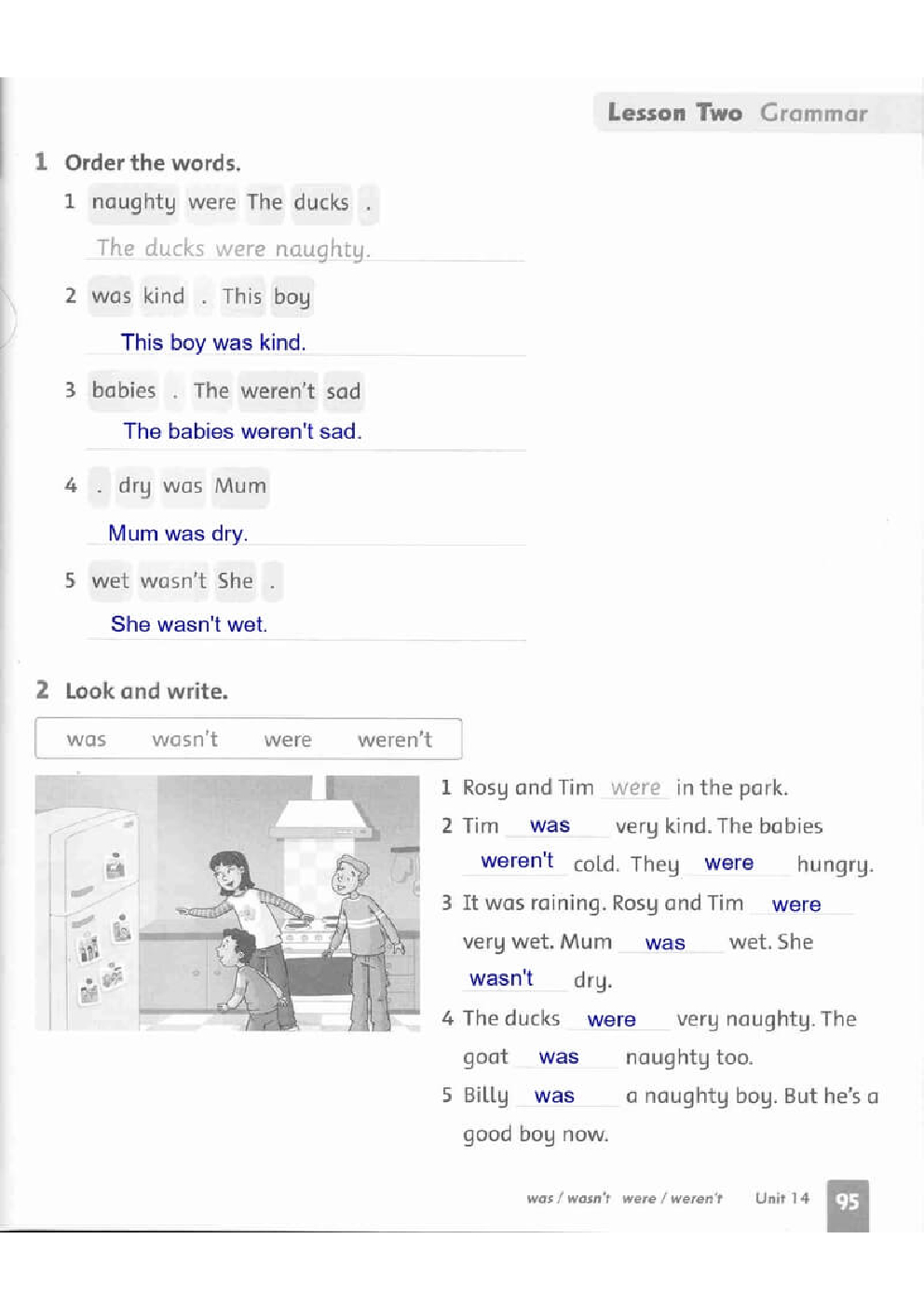 Lesson Two Grammar

1 Order the words.

1 naughty were The ducks .

The ducks were naughty.

2 was kind . This boy

This boy was kind.

3 babies . The weren't sad

The babies weren't sad.

4 . dry was Mum

Mum was dry.

5 wet wasn't She .

She wasn't wet.

2 Look and write.

was wasn't were weren't

1 Rosy and Tim were in the park.

2 Tim was very kind. The babies weren't cold. They were hungry.

3 It was raining. Rosy and Tim were very wet. Mum was wet. She wasn't dry.

4 The ducks were very naughty. The goat was naughty too.

5 Billy was a naughty boy. But he's a good boy now.

was / wasn't were / weren't Unit 14 95